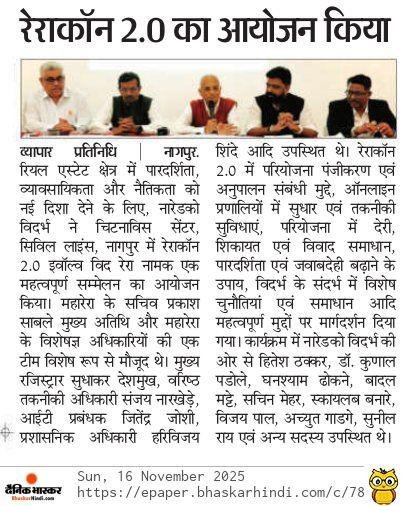 रेराकॉन 2.0 का आयोजन किया

व्यापार प्रतिनिधि | नागपुर. रियल एस्टेट क्षेत्र में पारदर्शिता, व्यावसायिकता और नैतिकता को नई दिशा देने के लिए, नारेडको विदर्भ ने चिटनाविस सेंटर, सिविल लाइंस, नागपुर में रेराकॉन 2.0 इवॉल्व विद रेरा नामक एक महत्वपूर्ण सम्मेलन का आयोजन किया। महारेरा के सचिव प्रकाश साबले मुख्य अतिथि और महारेरा के विशेषज्ञ अधिकारियों की एक टीम विशेष रूप से मौजूद थे। मुख्य रजिस्ट्रार सुधाकर देशमुख, वरिष्ठ तकनीकी अधिकारी संजय नारखेड़े, आईटी प्रबंधक जितेंद्र जोशी, प्रशासनिक अधिकारी हरिविजय शिंदे आदि उपस्थित थे। रेराकॉन 2.0 में परियोजना पंजीकरण एवं अनुपालन संबंधी मुद्दे, ऑनलाइन प्रणालियों में सुधार एवं तकनीकी सुविधाएं, परियोजना में देरी, शिकायत एवं विवाद समाधान, पारदर्शिता एवं जवाबदेही बढ़ाने के उपाय, विदर्भ के संदर्भ में विशेष चुनौतियां एवं समाधान आदि महत्वपूर्ण मुद्दों पर मार्गदर्शन दिया गया। कार्यक्रम में नारेडको विदर्भ की ओर से हितेश ठक्कर, डॉ. कुणाल पडोले, घनश्याम ढोकने, बादल मट्टे, सचिन मेहर, स्कायलब बनारे, विजय पाल, अच्युत गाडगे, सुनील राय एवं अन्य सदस्य उपस्थित थे।

दैनिक भास्कर
BhaskarHindi.com
Sun, 16 November 2025
https://epaper.bhaskarhindi.com/c/78